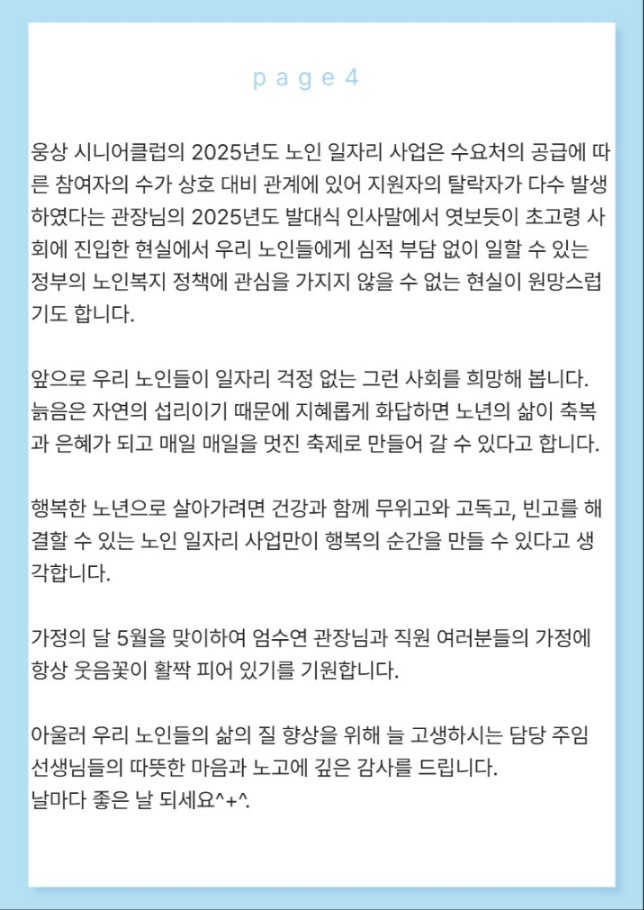 page4

웅상 시니어클럽의 2025년도 노인 일자리 사업은 수요처의 공급에 따른 참여자의 수가 상호 대비 관계에 있어 지원자의 탈락자가 다수 발생하였다는 관장님의 2025년도 발대식 인사말에서 엿보듯이 초고령 사회에 진입한 현실에서 우리 노인들에게 심적 부담 없이 일할 수 있는 정부의 노인복지 정책에 관심을 가지지 않을 수 없는 현실이 원망스럽기도 합니다.

앞으로 우리 노인들이 일자리 걱정 없는 그런 사회를 희망해 봅니다. 늙음은 자연의 섭리이기 때문에 지혜롭게 화답하면 노년의 삶이 축복과 은혜가 되고 매일 매일을 멋진 축제로 만들어 갈 수 있다고 합니다.

행복한 노년으로 살아가려면 건강과 함께 무위고와 고독고, 빈고를 해결할 수 있는 노인 일자리 사업만이 행복의 순간을 만들 수 있다고 생각합니다.

가정의 달 5월을 맞이하여 엄수연 관장님과 직원 여러분들의 가정에 항상 웃음꽃이 활짝 피어 있기를 기원합니다.

아울러 우리 노인들의 삶의 질 향상을 위해 늘 고생하시는 담당 주임 선생님들의 따뜻한 마음과 노고에 깊은 감사를 드립니다.
날마다 좋은 날 되세요^+^.